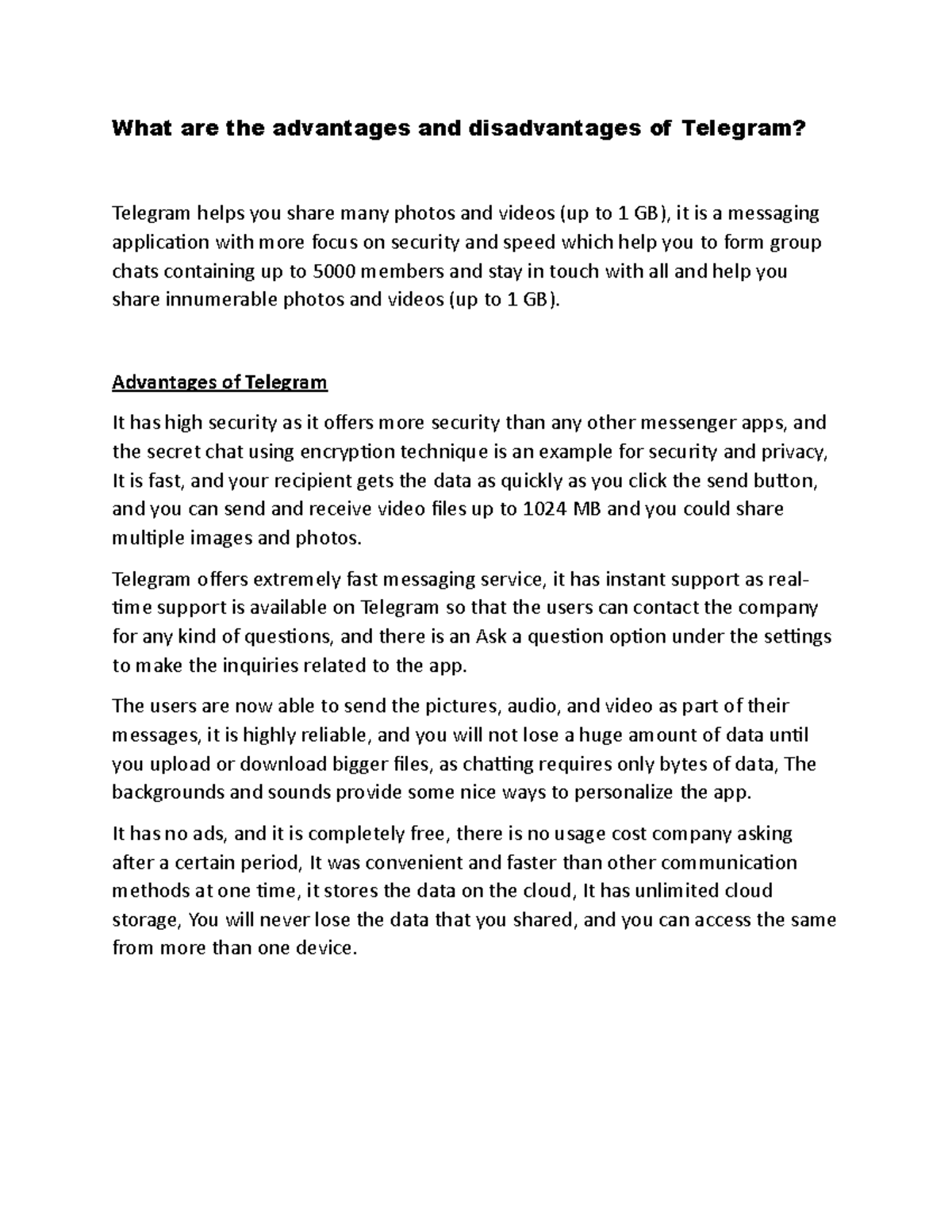 What are the advantages and disadvantages of Telegram?

Telegram helps you share many photos and videos (up to 1 GB), it is a messaging application with more focus on security and speed which help you to form group chats containing up to 5000 members and stay in touch with all and help you share innumerable photos and videos (up to 1 GB).

Advantages of Telegram

It has high security as it offers more security than any other messenger apps, and the secret chat using encryption technique is an example for security and privacy, It is fast, and your recipient gets the data as quickly as you click the send button, and you can send and receive video files up to 1024 MB and you could share multiple images and photos.

Telegram offers extremely fast messaging service, it has instant support as real-time support is available on Telegram so that the users can contact the company for any kind of questions, and there is an Ask a question option under the settings to make the inquiries related to the app.

The users are now able to send the pictures, audio, and video as part of their messages, it is highly reliable, and you will not lose a huge amount of data until you upload or download bigger files, as chatting requires only bytes of data, The backgrounds and sounds provide some nice ways to personalize the app.

It has no ads, and it is completely free, there is no usage cost company asking after a certain period, It was convenient and faster than other communication methods at one time, it stores the data on the cloud, It has unlimited cloud storage, You will never lose the data that you shared, and you can access the same from more than one device.